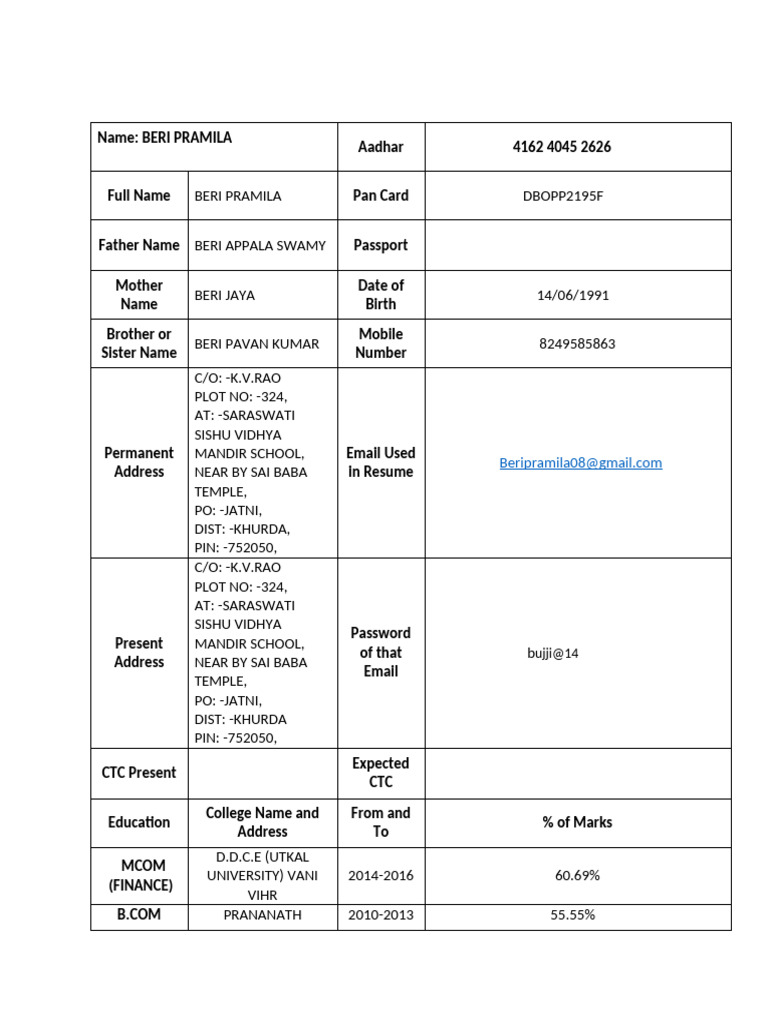 | Name: BERI PRAMILA | | Aadhar | 4162 4045 2626 |
|---|---|---|---|
| Full Name | BERI PRAMILA | Pan Card | DBOPP2195F |
| Father Name | BERI APPALA SWAMY | Passport | |
| Mother Name | BERI JAYA | Date of Birth | 14/06/1991 |
| Brother or Sister Name | BERI PAVAN KUMAR | Mobile Number | 8249585863 |
| Permanent Address | C/O: -K.V.RAO PLOT NO: -324, AT: -SARASWATI SISHU VIDHYA MANDIR SCHOOL, NEAR BY SAI BABA TEMPLE, PO: -JATNI, DIST: -KHURDA, PIN: -752050, | Email Used in Resume | Beripramila08@gmail.com |
| Present Address | C/O: -K.V.RAO PLOT NO: -324, AT: -SARASWATI SISHU VIDHYA MANDIR SCHOOL, NEAR BY SAI BABA TEMPLE, PO: -JATNI, DIST: -KHURDA PIN: -752050, | Password of that Email | bujji@14 |
| CTC Present | | Expected CTC | |
| Education | College Name and Address | From and To | % of Marks |
| MCOM (FINANCE) | D.D.C.E (UTKAL UNIVERSITY) VANI VIHR | 2014-2016 | 60.69% |
| B.COM | PRANANATH | 2010-2013 | 55.55% |